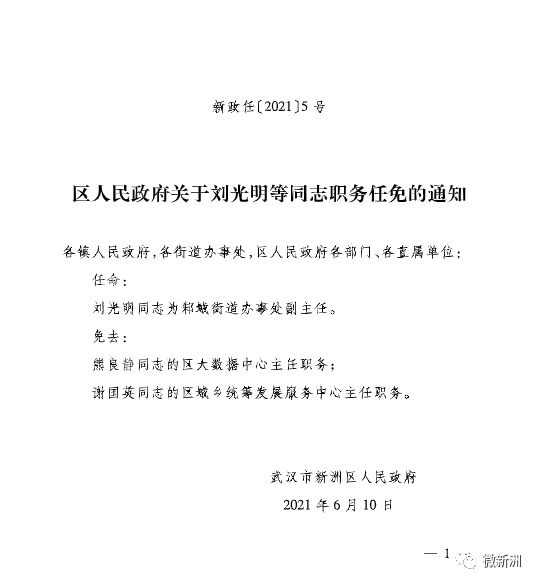 新政任〔2021〕5号

区人民政府关于刘光明等同志职务任免的通知

各镇人民政府，各街道办事处，区人民政府各部门、各直属单位：

任命：

刘光明同志为邾城街道办事处副主任。

免去：

熊良静同志的区大数据中心主任职务；

谢国英同志的区城乡统筹发展服务中心主任职务。

武汉市新洲区人民政府

2021年6月10日

— 1

微新洲